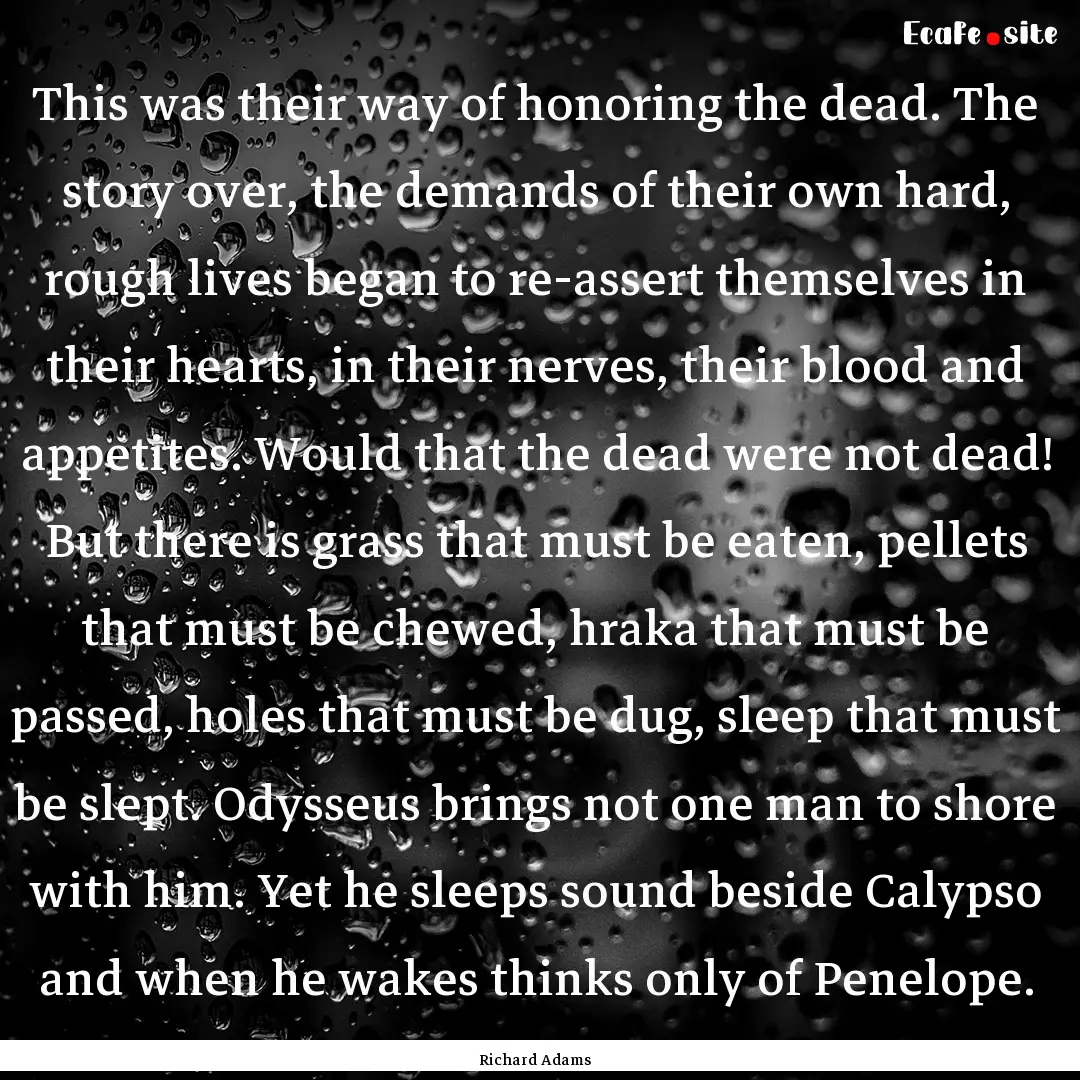 EcaFe.site

This was their way of honoring the dead. The story over, the demands of their own hard, rough lives began to re-assert themselves in their hearts, in their nerves, their blood and appetites. Would that the dead were not dead! But there is grass that must be eaten, pellets that must be chewed, hraka that must be passed, holes that must be dug, sleep that must be slept. Odysseus brings not one man to shore with him. Yet he sleeps sound beside Calypso and when he wakes thinks only of Penelope.

Richard Adams